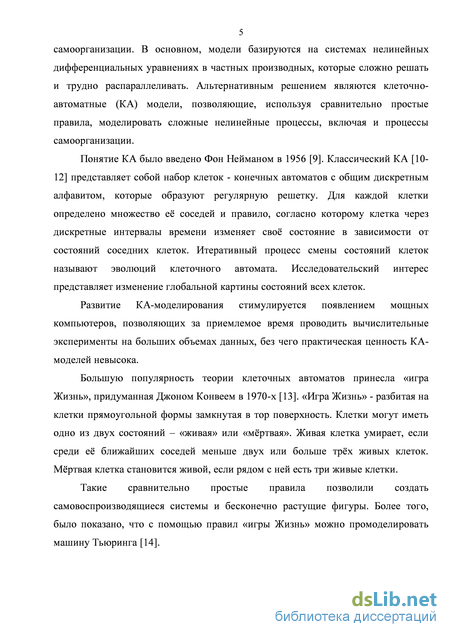 5

самоорганизации. В основном, модели базируются на системах нелинейных дифференциальных уравнениях в частных производных, которые сложно решать и трудно распараллеливать. Альтернативным решением являются клеточно-автоматные (КА) модели, позволяющие, используя сравнительно простые правила, моделировать сложные нелинейные процессы, включая и процессы самоорганизации.

Понятие КА было введено Фон Нейманом в 1956 [9]. Классический КА [10-12] представляет собой набор клеток - конечных автоматов с общим дискретным алфавитом, которые образуют регулярную решетку. Для каждой клетки определено множество её соседей и правило, согласно которому клетка через дискретные интервалы времени изменяет своё состояние в зависимости от состояний соседних клеток. Итеративный процесс смены состояний клеток называют эволюций клеточного автомата. Исследовательский интерес представляет изменение глобальной картины состояний всех клеток.

Развитие КА-моделирования стимулируется появлением мощных компьютеров, позволяющих за приемлемое время проводить вычислительные эксперименты на больших объемах данных, без чего практическая ценность КА-моделей невысока.

Большую популярность теории клеточных автоматов принесла «игра Жизнь», придуманная Джоном Конвеем в 1970-х [13]. «Игра Жизнь» - разбитая на клетки прямоугольной формы замкнутая в тор поверхность. Клетки могут иметь одно из двух состояний – «живая» или «мёртвая». Живая клетка умирает, если среди её ближайших соседей меньше двух или больше трёх живых клеток. Мёртвая клетка становится живой, если рядом с ней есть три живые клетки.

Такие сравнительно простые правила позволили создать самовоспроизводящиеся системы и бесконечно растущие фигуры. Более того, было показано, что с помощью правил «игры Жизнь» можно промоделировать машину Тьюринга [14].

dsLib.net
библиотека диссертаций